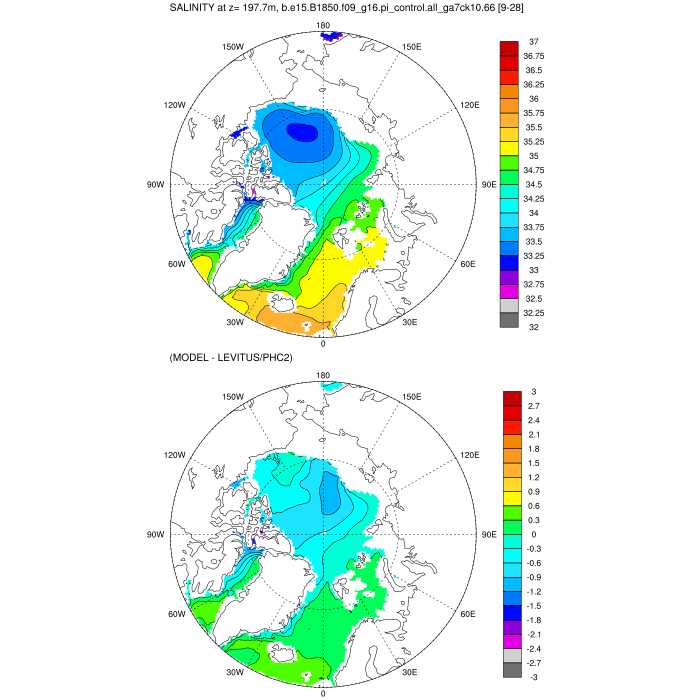 SALINITY at z= 197.7m, b.e15.B1850.f09_g16.pi_control.all_ga7ck10.66 [9-28]

180
150W
150E
120W
120E
90W
90E
60W
60E
30W
30E
0

37
36.75
36.5
36.25
36
35.75
35.5
35.25
35
34.75
34.5
34.25
34
33.75
33.5
33.25
33
32.75
32.5
32.25
32

(MODEL - LEVITUS/PHC2)

180
150W
150E
120W
120E
90W
90E
60W
60E
30W
30E
0

3
2.7
2.4
2.1
1.8
1.5
1.2
0.9
0.6
0.3
0
-0.3
-0.6
-0.9
-1.2
-1.5
-1.8
-2.1
-2.4
-2.7
-3